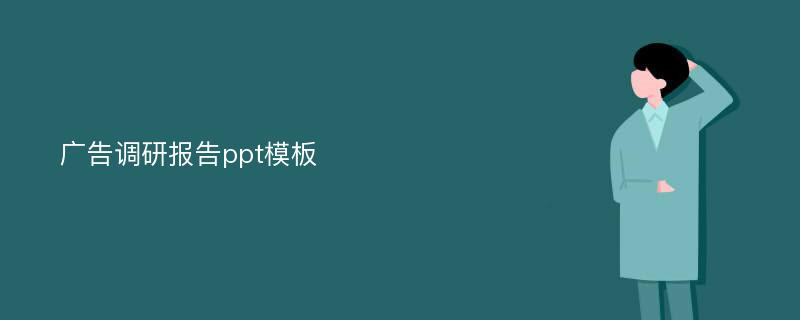 广告调研报告ppt模板